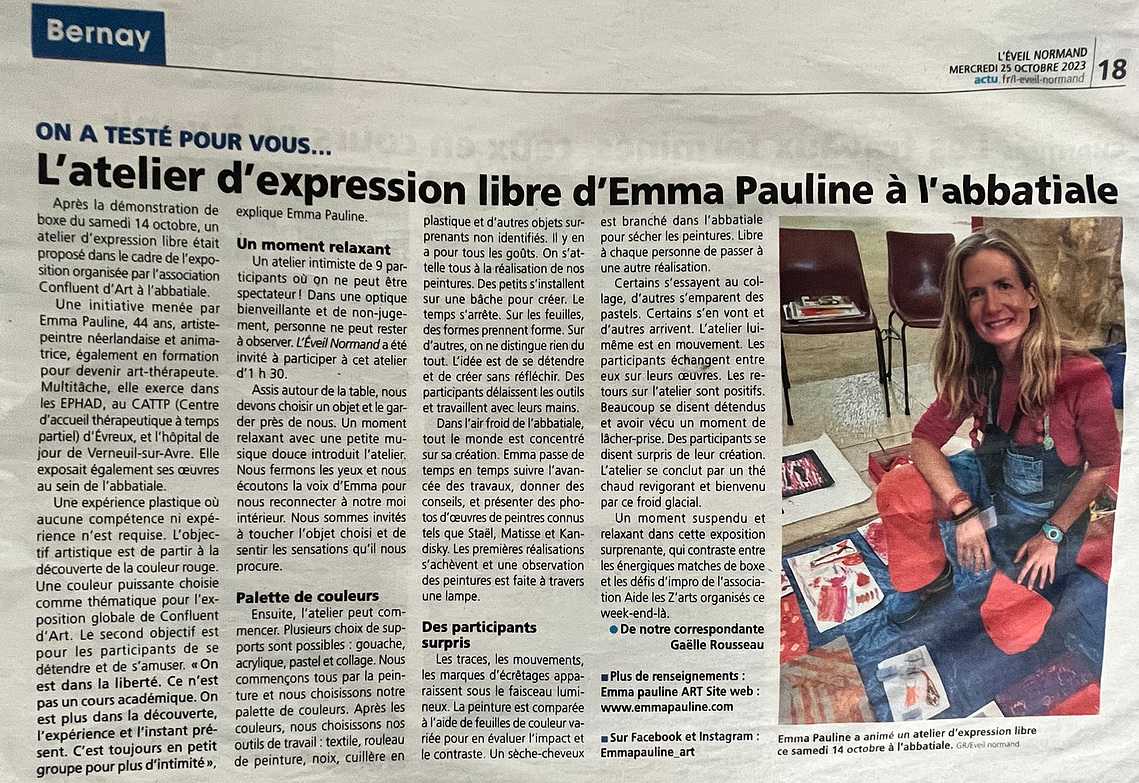 Bernay

L'ÉVEIL NORMAND
MERCREDI 25 OCTOBRE 2023
actu.fr/l-eveil-normand
18

ON A TESTÉ POUR VOUS...
L'atelier d'expression libre d'Emma Pauline à l'abbatiale

Après la démonstration de boxe du samedi 14 octobre, un atelier d'expression libre était proposé dans le cadre de l'exposition organisée par l'association Confluent d'Art à l'abbatiale.

Une initiative menée par Emma Pauline, 44 ans, artiste-peintre néerlandaise et animatrice, également en formation pour devenir art-thérapeute. Multitâche, elle exerce dans les EPHAD, au CATTP (Centre d'accueil thérapeutique à temps partiel) d'Évreux, et l'hôpital de jour de Verneuil-sur-Avre. Elle exposait également ses œuvres au sein de l'abbatiale.

Une expérience plastique où aucune compétence ni expérience n'est requise. L'objectif artistique est de partir à la découverte de la couleur rouge. Une couleur puissante choisie comme thématique pour l'exposition globale de Confluent d'Art. Le second objectif est pour les participants de se détendre et de s'amuser. « On est dans la liberté. Ce n'est pas un cours académique. On est plus dans la découverte, l'expérience et l'instant présent. C'est toujours en petit groupe pour plus d'intimité », explique Emma Pauline.

Un moment relaxant

Un atelier intimiste de 9 participants où on ne peut être spectateur ! Dans une optique bienveillante et de non-jugement, personne ne peut rester à observer. L'Éveil Normand a été invité à participer à cet atelier d'1 h 30.

Assis autour de la table, nous devons choisir un objet et le garder près de nous. Un moment relaxant avec une petite musique douce introduit l'atelier. Nous fermons les yeux et nous écoutons la voix d'Emma pour nous reconnecter à notre moi intérieur. Nous sommes invités à toucher l'objet choisi et de sentir les sensations qu'il nous procure.

Palette de couleurs

Ensuite, l'atelier peut commencer. Plusieurs choix de supports sont possibles : gouache, acrylique, pastel et collage. Nous commençons tous par la peinture et nous choisissons notre palette de couleurs. Après les couleurs, nous choisissons nos outils de travail : textile, rouleau de peinture, noix, cuillère en plastique et d'autres objets surprenants non identifiés. Il y en a pour tous les goûts. On s'attelle tous à la réalisation de nos peintures. Des petits s'installent sur une bâche pour créer. Le temps s'arrête. Sur les feuilles, des formes prennent forme. Sur d'autres, on ne distingue rien du tout. L'idée est de se détendre et de créer sans réfléchir. Des participants délaissent les outils et travaillent avec leurs mains.

Dans l'air froid de l'abbatiale, tout le monde est concentré sur sa création. Emma passe de temps en temps suivre l'avancée des travaux, donner des conseils, et présenter des photos d'œuvres de peintres connus tels que Staël, Matisse et Kandisky. Les premières réalisations s'achèvent et une observation des peintures est faite à travers une lampe.

Des participants surpris

Les traces, les mouvements, les marques d'écrêtages apparaissent sous le faisceau lumineux. La peinture est comparée à l'aide de feuilles de couleur variée pour en évaluer l'impact et le contraste. Un sèche-cheveux est branché dans l'abbatiale pour sécher les peintures. Libre à chaque personne de passer à une autre réalisation.

Certains s'essayent au collage, d'autres s'emparent des pastels. Certains s'en vont et d'autres arrivent. L'atelier lui-même est en mouvement. Les participants échangent entre eux sur leurs œuvres. Les retours sur l'atelier sont positifs. Beaucoup se disent détendus et avoir vécu un moment de lâcher-prise. Des participants se disent surpris de leur création. L'atelier se conclut par un thé chaud revigorant et bienvenu par ce froid glacial.

Un moment suspendu et relaxant dans cette exposition surprenante, qui contraste entre les énergiques matches de boxe et les défis d'impro de l'association Aide les Z'arts organisés ce week-end-là.

● De notre correspondante Gaëlle Rousseau

■ Plus de renseignements : Emma pauline ART Site web : www.emmapauline.com

■ Sur Facebook et Instagram : Emmapauline_art

Emma Pauline a animé un atelier d'expression libre ce samedi 14 octobre à l'abbatiale. GR/Éveil normand